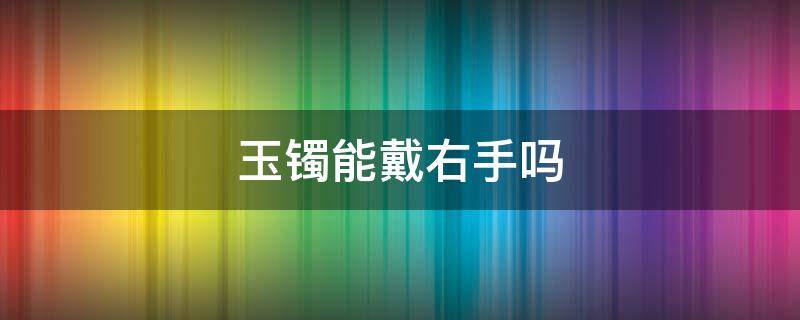 玉镯能戴右手吗